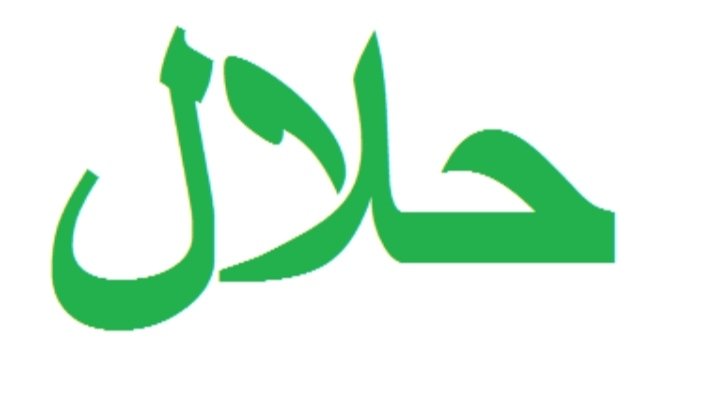 حلال